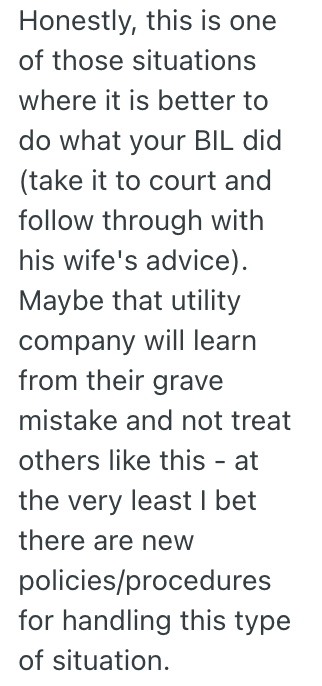 Honestly, this is one of those situations where it is better to do what your BIL did (take it to court and follow through with his wife's advice). Maybe that utility company will learn from their grave mistake and not treat others like this - at the very least I bet there are new policies/procedures for handling this type of situation.